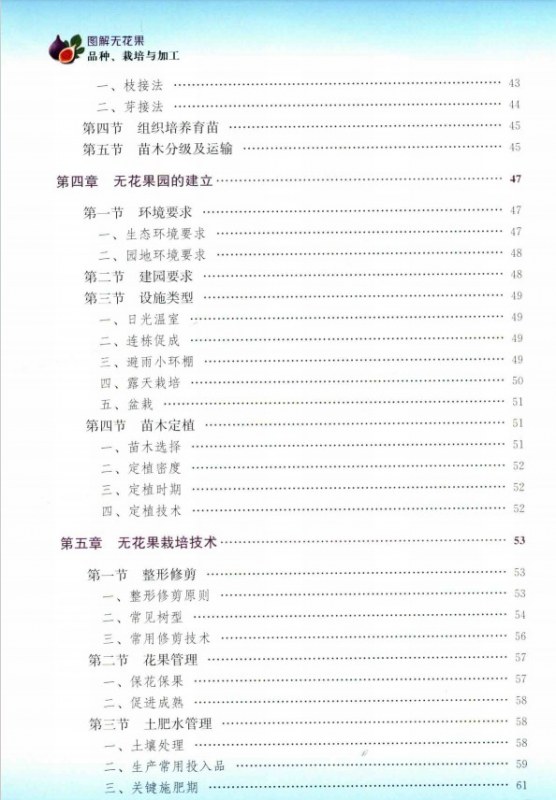 图解无花果
品种、栽培与加工

一、枝接法 …… 43
二、芽接法 …… 44
第四节　组织培养育苗 …… 45
第五节　苗木分级及运输 …… 45

第四章　无花果园的建立 …… 47

第一节　环境要求 …… 47
一、生态环境要求 …… 47
二、园地环境要求 …… 48
第二节　建园要求 …… 48
第三节　设施类型 …… 49
一、日光温室 …… 49
二、连栋促成 …… 49
三、避雨小环棚 …… 49
四、露天栽培 …… 50
五、盆栽 …… 51
第四节　苗木定植 …… 51
一、苗木选择 …… 51
二、定植密度 …… 52
三、定植时期 …… 52
四、定植技术 …… 52

第五章　无花果栽培技术 …… 53

第一节　整形修剪 …… 53
一、整形修剪原则 …… 53
二、常见树型 …… 54
三、常用修剪技术 …… 56
第二节　花果管理 …… 57
一、保花保果 …… 57
二、促进成熟 …… 58
第三节　土肥水管理 …… 58
一、土壤处理 …… 58
二、生产常用投入品 …… 59
三、关键施肥期 …… 61